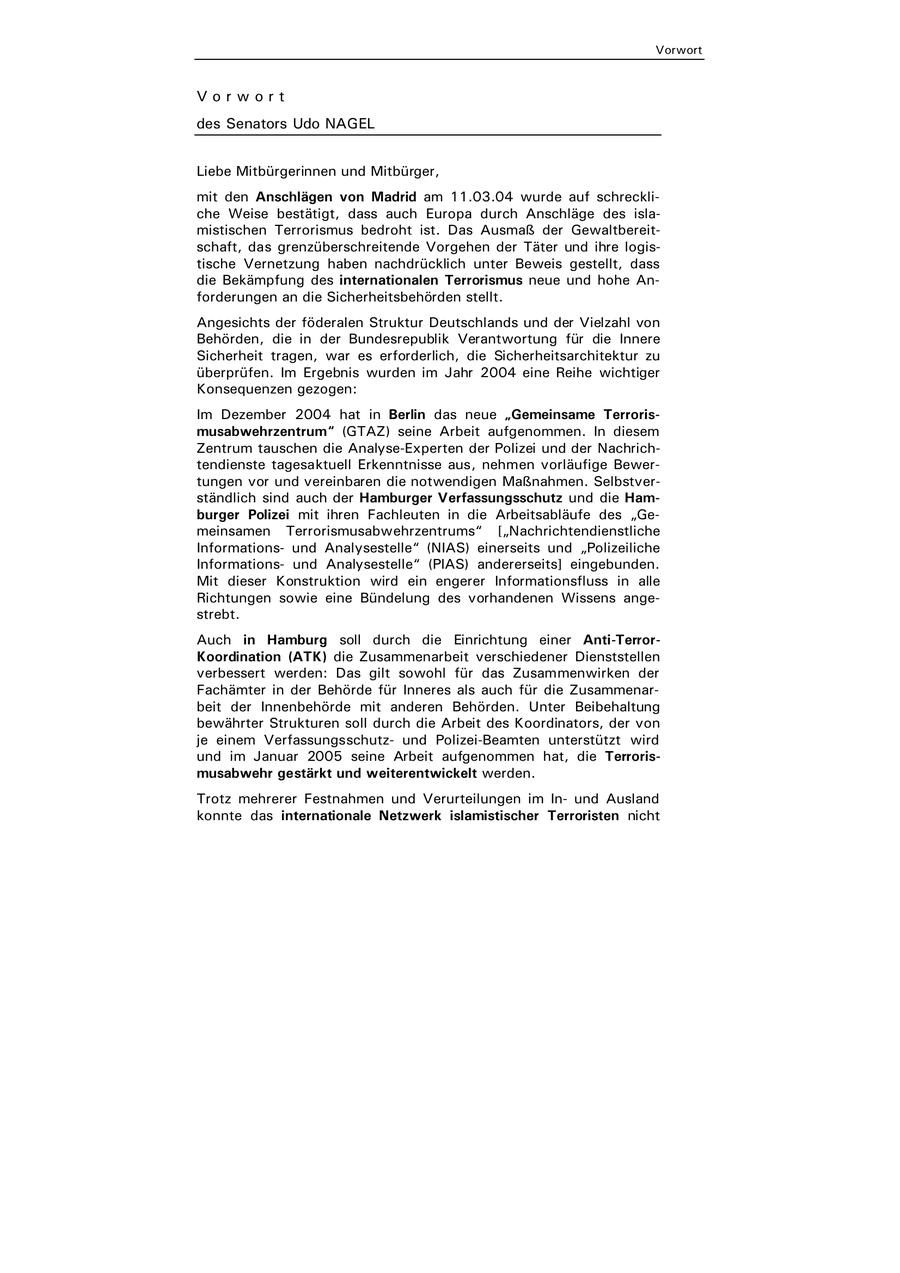 Vorwort

V o r w o r t

des Senators Udo NAGEL

Liebe Mitbürgerinnen und Mitbürger,

mit den Anschlägen von Madrid am 11.03.04 wurde auf schreckliche Weise bestätigt, dass auch Europa durch Anschläge des islamistischen Terrorismus bedroht ist. Das Ausmaß der Gewaltbereitschaft, das grenzüberschreitende Vorgehen der Täter und ihre logistische Vernetzung haben nachdrücklich unter Beweis gestellt, dass die Bekämpfung des internationalen Terrorismus neue und hohe Anforderungen an die Sicherheitsbehörden stellt.

Angesichts der föderalen Struktur Deutschlands und der Vielzahl von Behörden, die in der Bundesrepublik Verantwortung für die Innere Sicherheit tragen, war es erforderlich, die Sicherheitsarchitektur zu überprüfen. Im Ergebnis wurden im Jahr 2004 eine Reihe wichtiger Konsequenzen gezogen:

Im Dezember 2004 hat in Berlin das neue „Gemeinsame Terrorismusabwehrzentrum" (GTAZ) seine Arbeit aufgenommen. In diesem Zentrum tauschen die Analyse-Experten der Polizei und der Nachrichtendienste tagesaktuell Erkenntnisse aus, nehmen vorläufige Bewertungen vor und vereinbaren die notwendigen Maßnahmen. Selbstverständlich sind auch der Hamburger Verfassungsschutz und die Hamburger Polizei mit ihren Fachleuten in die Arbeitsabläufe des „Gemeinsamen Terrorismusabwehrzentrums" [„Nachrichtendienstliche Informations- und Analysestelle" (NIAS) einerseits und „Polizeiliche Informations- und Analysestelle" (PIAS) andererseits] eingebunden. Mit dieser Konstruktion wird ein engerer Informationsfluss in alle Richtungen sowie eine Bündelung des vorhandenen Wissens angestrebt.

Auch in Hamburg soll durch die Einrichtung einer Anti-Terror-Koordination (ATK) die Zusammenarbeit verschiedener Dienststellen verbessert werden: Das gilt sowohl für das Zusammenwirken der Fachämter in der Behörde für Inneres als auch für die Zusammenarbeit der Innenbehörde mit anderen Behörden. Unter Beibehaltung bewährter Strukturen soll durch die Arbeit des Koordinators, der von je einem Verfassungsschutz- und Polizei-Beamten unterstützt wird und im Januar 2005 seine Arbeit aufgenommen hat, die Terrorismusabwehr gestärkt und weiterentwickelt werden.

Trotz mehrerer Festnahmen und Verurteilungen im In- und Ausland konnte das internationale Netzwerk islamistischer Terroristen nicht